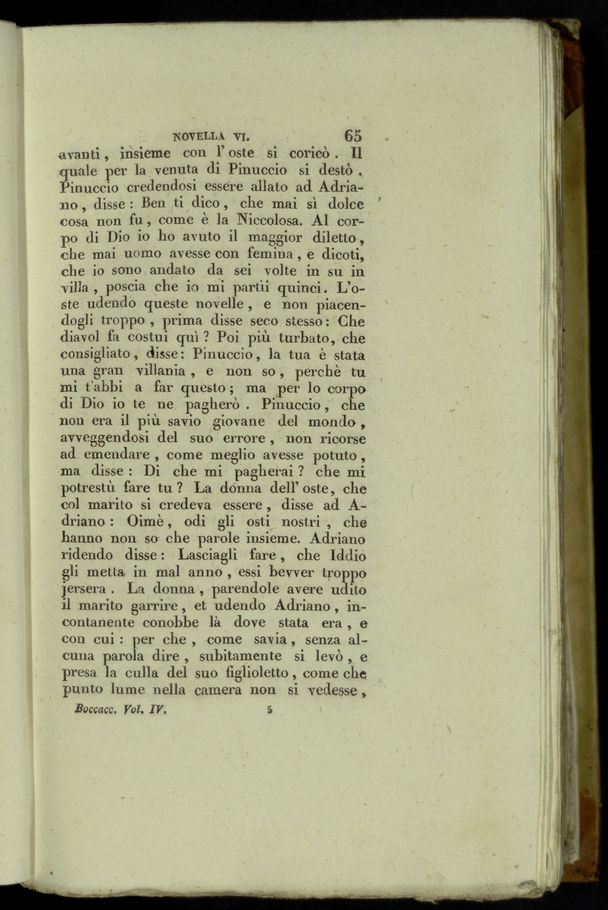 NOVELLA VI. 65

avanti, insieme con l'oste si coricò. Il quale per la venuta di Pinuccio si destò. Pinuccio credendosi essere allato ad Adriano, disse: Ben ti dico, che mai sì dolce cosa non fu, come è la Niccolosa. Al corpo di Dio io ho avuto il maggior diletto, che mai uomo avesse con femina, e dicoti, che io sono andato da sei volte in su in villa, poscia che io mi partii quinci. L'oste udendo queste novelle, e non piacendogli troppo, prima disse seco stesso: Che diavol fa costui quì? Poi più turbato, che consigliato, disse: Pinuccio, la tua è stata una gran villania, e non so, perchè tu mi t'abbi a far questo; ma per lo corpo di Dio io te ne pagherò. Pinuccio, che non era il più savio giovane del mondo, avveggendosi del suo errore, non ricorse ad emendare, come meglio avesse potuto, ma disse: Di che mi pagherai? che mi potrestù fare tu? La donna dell'oste, che col marito si credeva essere, disse ad Adriano: Oimè, odi gli osti nostri, che hanno non so che parole insieme. Adriano ridendo disse: Lasciagli fare, che Iddio gli metta in mal anno, essi bevver troppo jersera. La donna, parendole avere udito il marito garrire, et udendo Adriano, incontanente conobbe là dove stata era, e con cui: per che, come savia, senza alcuna parola dire, subitamente si levò, e presa la culla del suo figlioletto, come che punto lume nella camera non si vedesse,

Boccacc. Vol. IV. 5